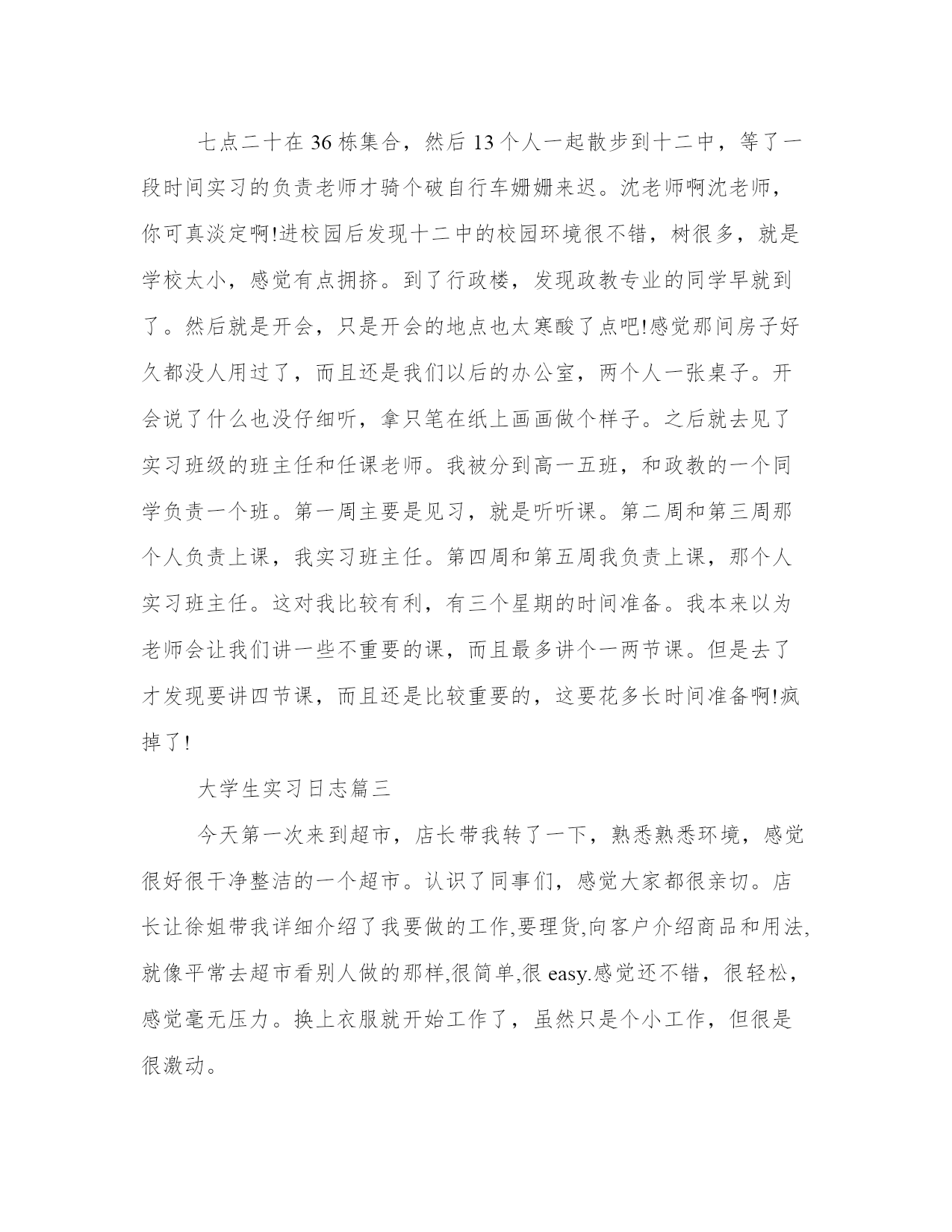 七点二十在36栋集合，然后13个人一起散步到十二中，等了一段时间实习的负责老师才骑个破自行车姗姗来迟。沈老师啊沈老师，你可真淡定啊!进校园后发现十二中的校园环境很不错，树很多，就是学校太小，感觉有点拥挤。到了行政楼，发现政教专业的同学早就到了。然后就是开会，只是开会的地点也太寒酸了点吧!感觉那间房子好久都没人用过了，而且还是我们以后的办公室，两个人一张桌子。开会说了什么也没仔细听，拿只笔在纸上画画做个样子。之后就去见了实习班级的班主任和任课老师。我被分到高一五班，和政教的一个同学负责一个班。第一周主要是见习，就是听听课。第二周和第三周那个人负责上课，我实习班主任。第四周和第五周我负责上课，那个人实习班主任。这对我比较有利，有三个星期的时间准备。我本来以为老师会让我们讲一些不重要的课，而且最多讲个一两节课。但是去了才发现要讲四节课，而且还是比较重要的，这要花多长时间准备啊!疯掉了!

大学生实习日志篇三

今天第一次来到超市，店长带我转了一下，熟悉熟悉环境，感觉很好很干净整洁的一个超市。认识了同事们，感觉大家都很亲切。店长让徐姐带我详细介绍了我要做的工作,要理货,向客户介绍商品和用法,就像平常去超市看别人做的那样,很简单,很easy.感觉还不错，很轻松，感觉毫无压力。换上衣服就开始工作了，虽然只是个小工作，但很是很激动。